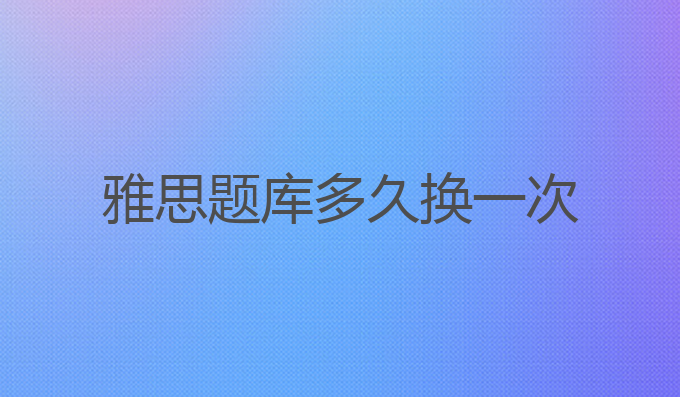 雅思题库多久换一次